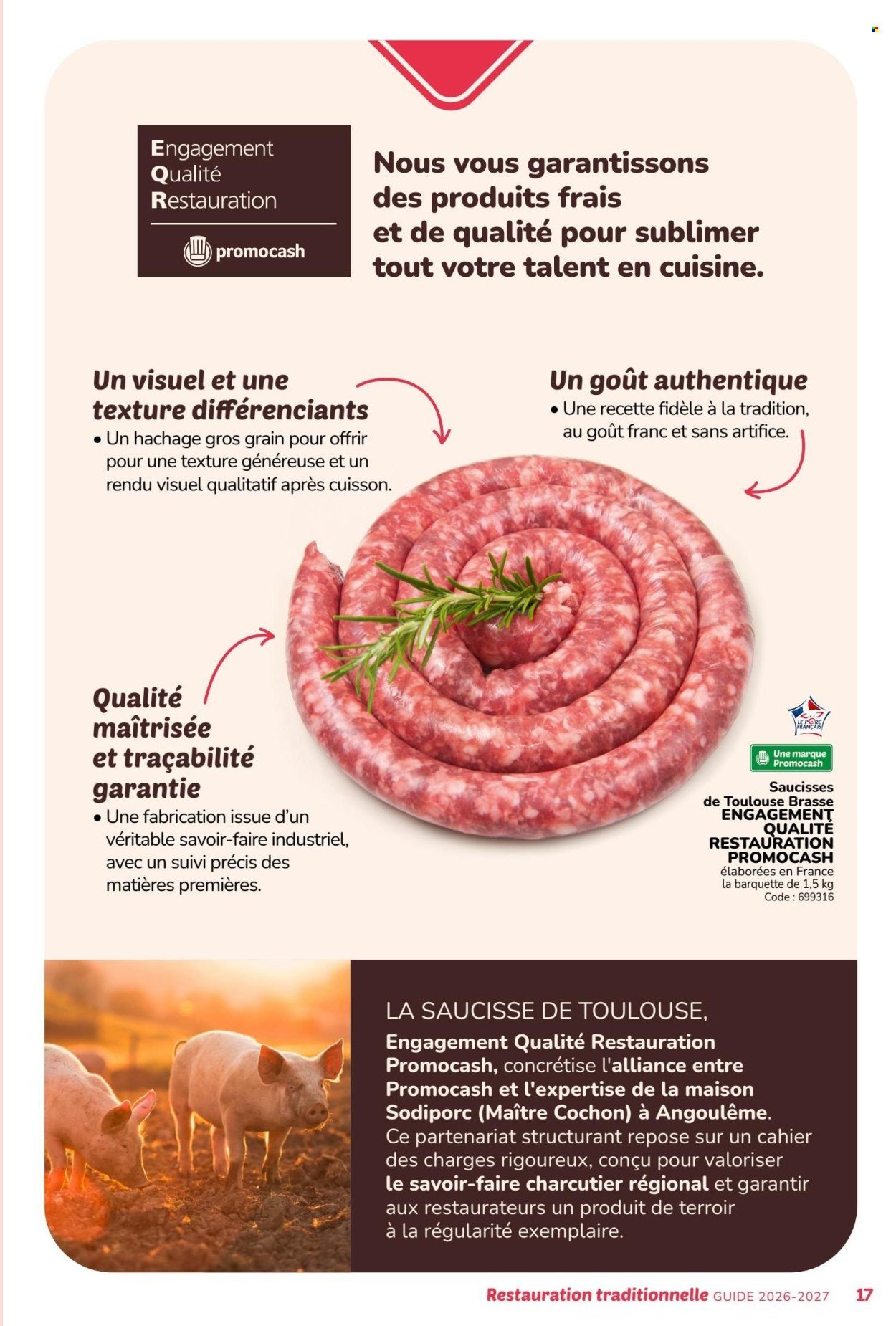 Engagement
Qualité
Restauration

promocash

Nous vous garantissons des produits frais et de qualité pour sublimer tout votre talent en cuisine.

Un visuel et une texture différenciants
• Un hachage gros grain pour offrir pour une texture généreuse et un rendu visuel qualitatif après cuisson.

Un goût authentique
• Une recette fidèle à la tradition, au goût franc et sans artifice.

Qualité maîtrisée et traçabilité garantie
• Une fabrication issue d'un véritable savoir-faire industriel, avec un suivi précis des matières premières.

LE PORC FRANÇAIS

Une marque Promocash

Saucisses de Toulouse Brasse
ENGAGEMENT QUALITÉ RESTAURATION PROMOCASH
élaborées en France
la barquette de 1,5 kg
Code : 699316

LA SAUCISSE DE TOULOUSE,
Engagement Qualité Restauration Promocash, concrétise l'alliance entre Promocash et l'expertise de la maison Sodiporc (Maître Cochon) à Angoulême.
Ce partenariat structurant repose sur un cahier des charges rigoureux, conçu pour valoriser le savoir-faire charcutier régional et garantir aux restaurateurs un produit de terroir à la régularité exemplaire.

Restauration traditionnelle GUIDE 2026-2027 17